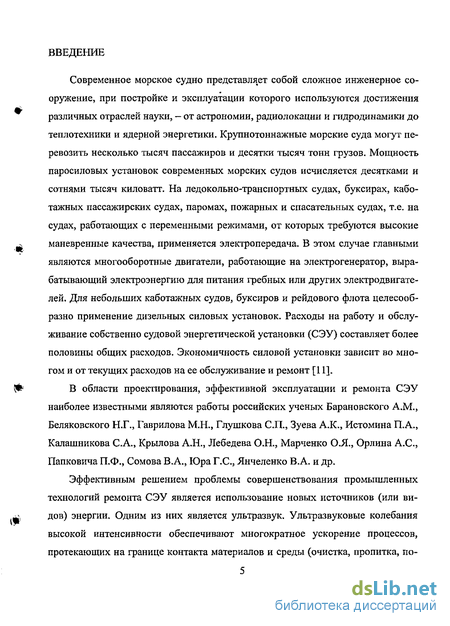 ВВЕДЕНИЕ

Современное морское судно представляет собой сложное инженерное сооружение, при постройке и эксплуатации которого используются достижения различных отраслей науки, – от астрономии, радиолокации и гидродинамики до теплотехники и ядерной энергетики. Крупнотоннажные морские суда могут перевозить несколько тысяч пассажиров и десятки тысяч тонн грузов. Мощность паросиловых установок современных морских судов исчисляется десятками и сотнями тысяч киловатт. На ледокольно-транспортных судах, буксирах, каботажных пассажирских судах, паромах, пожарных и спасательных судах, т.е. на судах, работающих с переменными режимами, от которых требуются высокие маневренные качества, применяется электропередача. В этом случае главными являются многооборотные двигатели, работающие на электрогенератор, вырабатывающий электроэнергию для питания гребных или других электродвигателей. Для небольших каботажных судов, буксиров и рейдового флота целесообразно применение дизельных силовых установок. Расходы на работу и обслуживание собственно судовой энергетической установки (СЭУ) составляет более половины общих расходов. Экономичность силовой установки зависит во многом и от текущих расходов на ее обслуживание и ремонт [11].

В области проектирования, эффективной эксплуатации и ремонта СЭУ наиболее известными являются работы российских ученых Барановского А.М., Беляковского Н.Г., Гаврилова М.Н., Глушкова С.П., Зуева А.К., Истомина П.А., Калашникова С.А., Крылова А.Н., Лебедева О.Н., Марченко О.Я., Орлина А.С., Папковича П.Ф., Сомова В.А., Юра Г.С., Янчеленко В.А. и др.

Эффективным решением проблемы совершенствования промышленных технологий ремонта СЭУ является использование новых источников (или видов) энергии. Одним из них является ультразвук. Ультразвуковые колебания высокой интенсивности обеспечивают многократное ускорение процессов, протекающих на границе контакта материалов и среды (очистка, пропитка, по-

5

dsLib.net
библиотека диссертаций